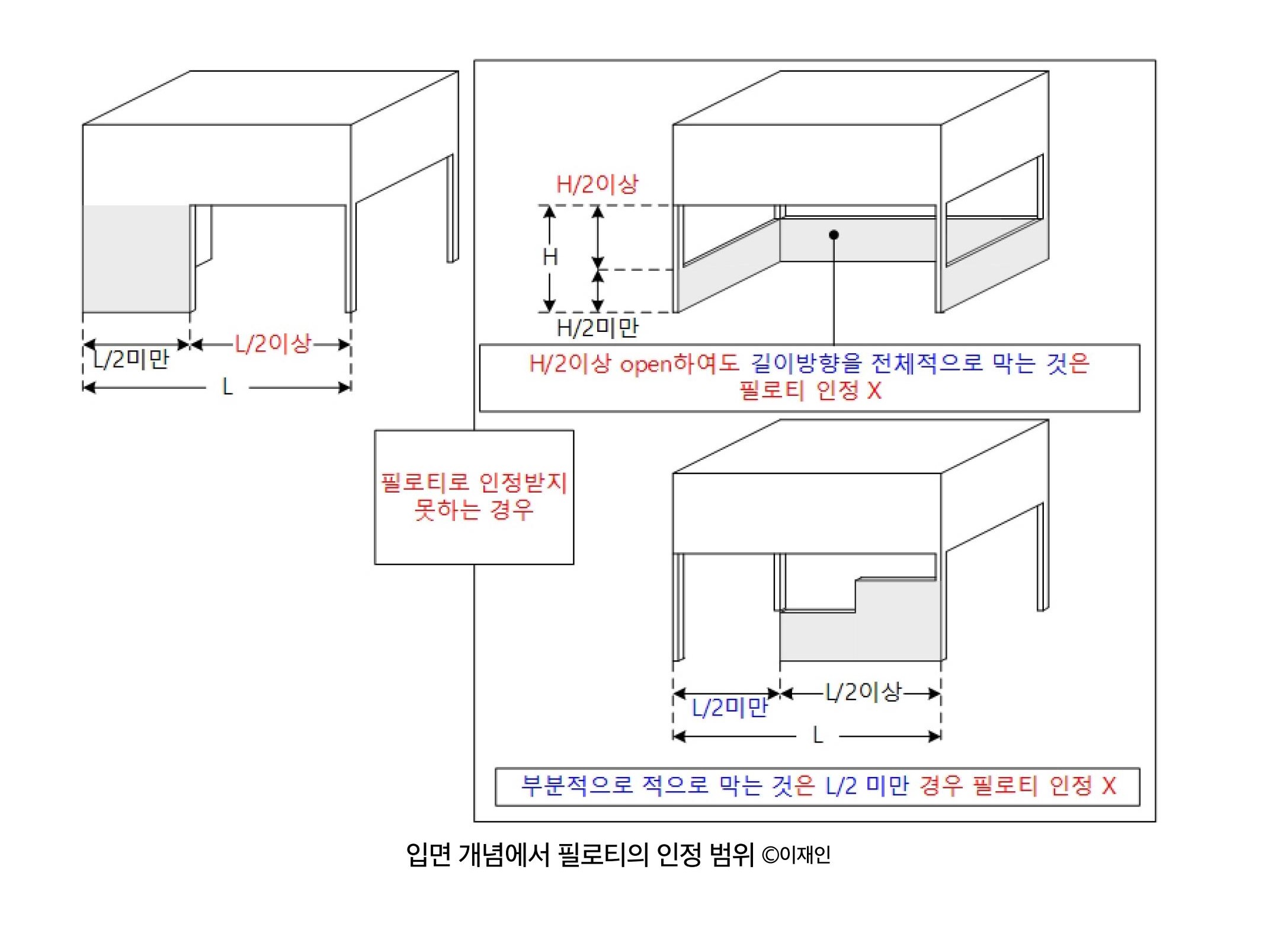 L/2미만
L/2이상
L

H/2이상
H
H/2미만

H/2이상 open하여도 길이방향을 전체적으로 막는 것은 필로티 인정 X

필로티로 인정받지 못하는 경우

L/2미만
L/2이상
L

부분적으로 적으로 막는 것은 L/2 미만 경우 필로티 인정 X

입면 개념에서 필로티의 인정 범위 ©이재인